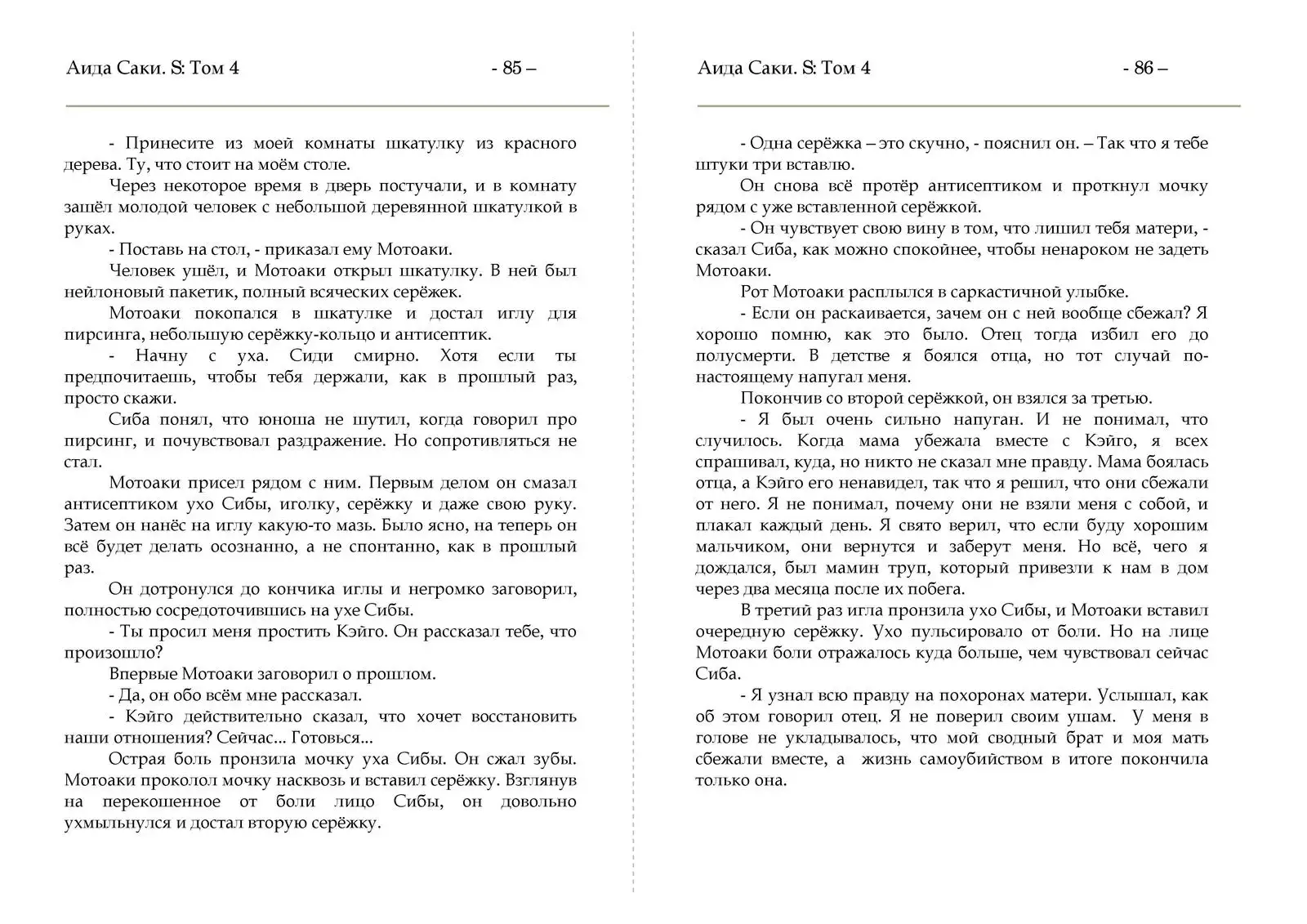 Аида Саки. S: Том 4 - 85 –

- Принесите из моей комнаты шкатулку из красного дерева. Ту, что стоит на моём столе.

Через некоторое время в дверь постучали, и в комнату зашёл молодой человек с небольшой деревянной шкатулкой в руках.

- Поставь на стол, - приказал ему Мотоаки.

Человек ушёл, и Мотоаки открыл шкатулку. В ней был нейлоновый пакетик, полный всяческих серёжек.

Мотоаки покопался в шкатулке и достал иглу для пирсинга, небольшую серёжку-кольцо и антисептик.

- Начну с уха. Сиди смирно. Хотя если ты предпочитаешь, чтобы тебя держали, как в прошлый раз, просто скажи.

Сиба понял, что юноша не шутил, когда говорил про пирсинг, и почувствовал раздражение. Но сопротивляться не стал.

Мотоаки присел рядом с ним. Первым делом он смазал антисептиком ухо Сибы, иголку, серёжку и даже свою руку. Затем он нанёс на иглу какую-то мазь. Было ясно, на теперь он всё будет делать осознанно, а не спонтанно, как в прошлый раз.

Он дотронулся до кончика иглы и негромко заговорил, полностью сосредоточившись на ухе Сибы.

- Ты просил меня простить Кэйго. Он рассказал тебе, что произошло?

Впервые Мотоаки заговорил о прошлом.

- Да, он обо всём мне рассказал.

- Кэйго действительно сказал, что хочет восстановить наши отношения? Сейчас... Готовься...

Острая боль пронзила мочку уха Сибы. Он сжал зубы. Мотоаки проколол мочку насквозь и вставил серёжку. Взглянув на перекошенное от боли лицо Сибы, он довольно ухмыльнулся и достал вторую серёжку.

Аида Саки. S: Том 4 - 86 –

- Одна серёжка – это скучно, - пояснил он. – Так что я тебе штуки три вставлю.

Он снова всё протёр антисептиком и проткнул мочку рядом с уже вставленной серёжкой.

- Он чувствует свою вину в том, что лишил тебя матери, - сказал Сиба, как можно спокойнее, чтобы ненароком не задеть Мотоаки.

Рот Мотоаки расплылся в саркастичной улыбке.

- Если он раскаивается, зачем он с ней вообще сбежал? Я хорошо помню, как это было. Отец тогда избил его до полусмерти. В детстве я боялся отца, но тот случай по-настоящему напугал меня.

Покончив со второй серёжкой, он взялся за третью.

- Я был очень сильно напуган. И не понимал, что случилось. Когда мама убежала вместе с Кэйго, я всех спрашивал, куда, но никто не сказал мне правду. Мама боялась отца, а Кэйго его ненавидел, так что я решил, что они сбежали от него. Я не понимал, почему они не взяли меня с собой, и плакал каждый день. Я свято верил, что если буду хорошим мальчиком, они вернутся и заберут меня. Но всё, чего я дождался, был мамин труп, который привезли к нам в дом через два месяца после их побега.

В третий раз игла пронзила ухо Сибы, и Мотоаки вставил очередную серёжку. Ухо пульсировало от боли. Но на лице Мотоаки боли отражалось куда больше, чем чувствовал сейчас Сиба.

- Я узнал всю правду на похоронах матери. Услышал, как об этом говорил отец. Я не поверил своим ушам. У меня в голове не укладывалось, что мой сводный брат и моя мать сбежали вместе, а жизнь самоубийством в итоге покончила только она.